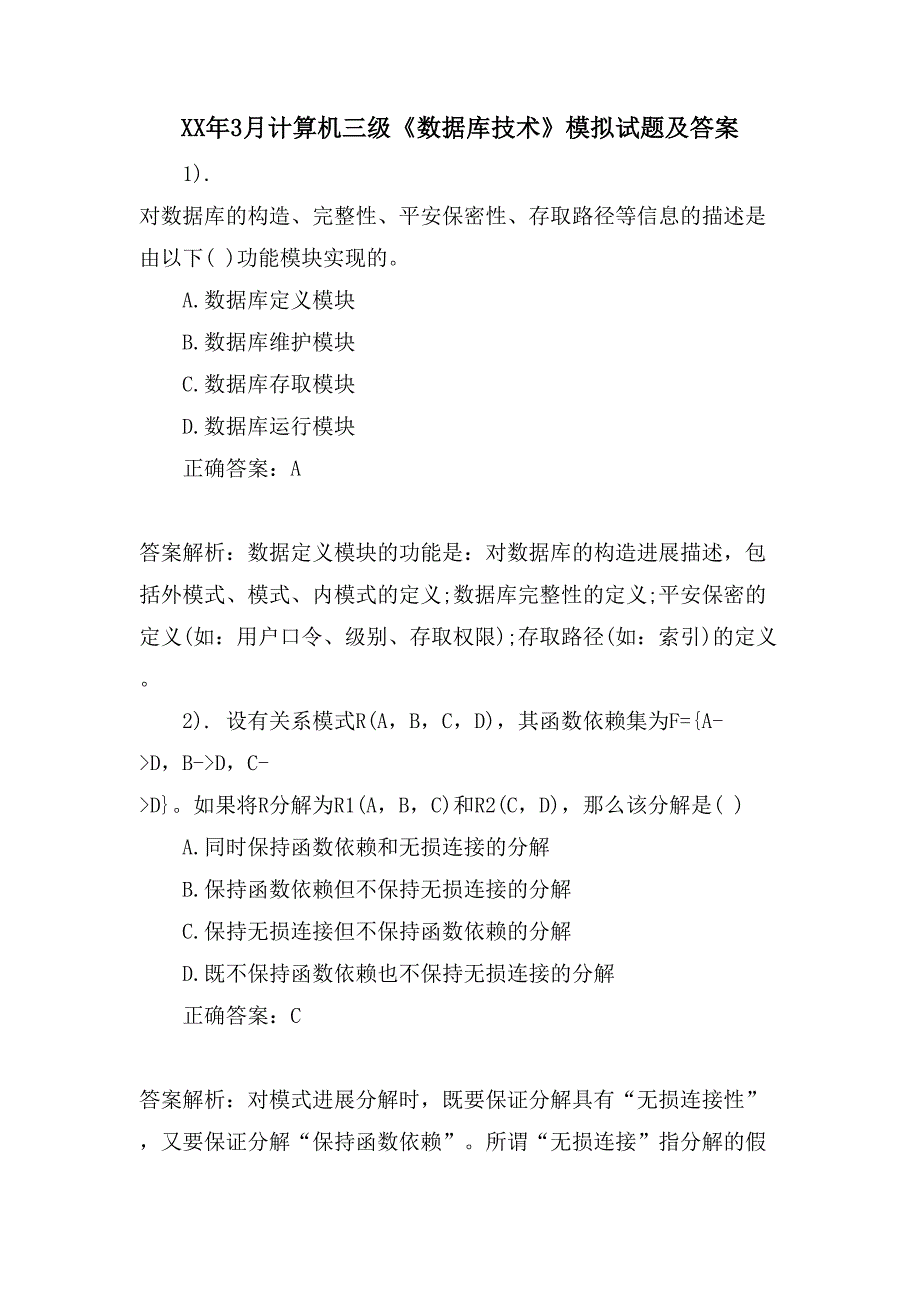 XX年3月计算机三级《数据库技术》模拟试题及答案

1).

对数据库的构造、完整性、平安保密性、存取路径等信息的描述是由以下( )功能模块实现的。

A.数据库定义模块

B.数据库维护模块

C.数据库存取模块

D.数据库运行模块

正确答案：A

答案解析：数据定义模块的功能是：对数据库的构造进展描述，包括外模式、模式、内模式的定义;数据库完整性的定义;平安保密的定义(如：用户口令、级别、存取权限);存取路径(如：索引)的定义。

2). 设有关系模式R(A，B，C，D)，其函数依赖集为F={A->D，B->D，C->D}。如果将R分解为R1(A，B，C)和R2(C，D)，那么该分解是( )

A.同时保持函数依赖和无损连接的分解

B.保持函数依赖但不保持无损连接的分解

C.保持无损连接但不保持函数依赖的分解

D.既不保持函数依赖也不保持无损连接的分解

正确答案：C

答案解析：对模式进展分解时，既要保证分解具有“无损连接性”，又要保证分解“保持函数依赖”。所谓“无损连接”指分解的假